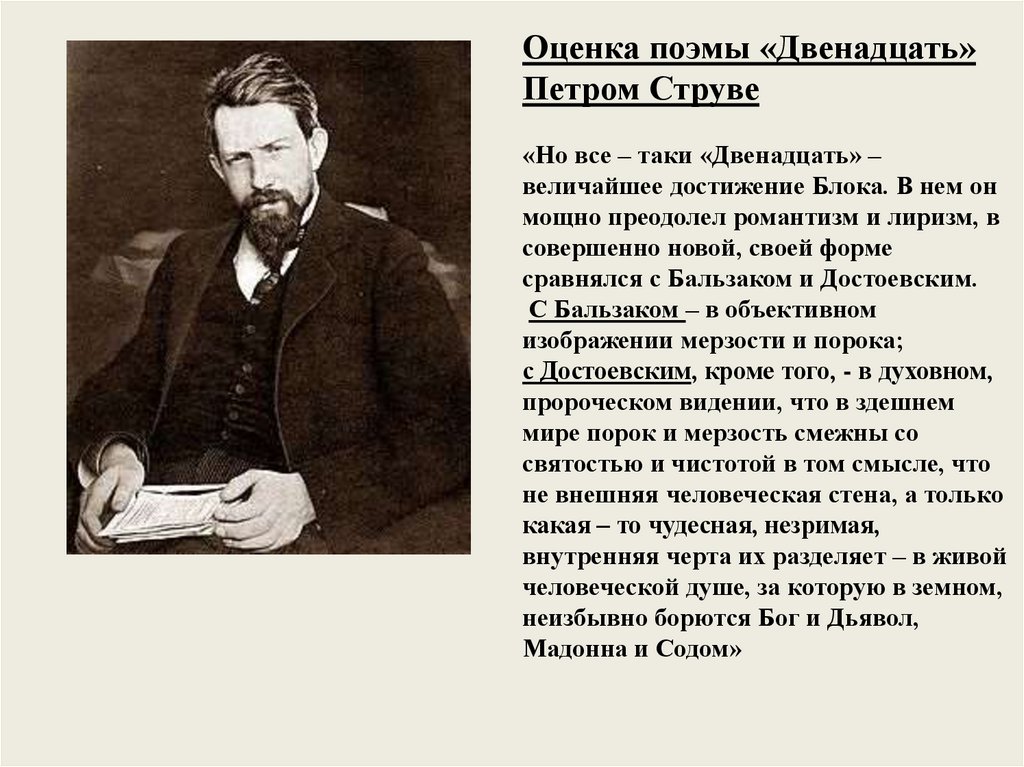 Оценка поэмы «Двенадцать» Петром Струве

«Но все – таки «Двенадцать» – величайшее достижение Блока. В нем он мощно преодолел романтизм и лиризм, в совершенно новой, своей форме сравнялся с Бальзаком и Достоевским.
С Бальзаком – в объективном изображении мерзости и порока;
с Достоевским, кроме того, - в духовном, пророческом видении, что в здешнем мире порок и мерзость смежны со святостью и чистотой в том смысле, что не внешняя человеческая стена, а только какая – то чудесная, незримая, внутренняя черта их разделяет – в живой человеческой душе, за которую в земном, неизбывно борются Бог и Дьявол, Мадонна и Содом»